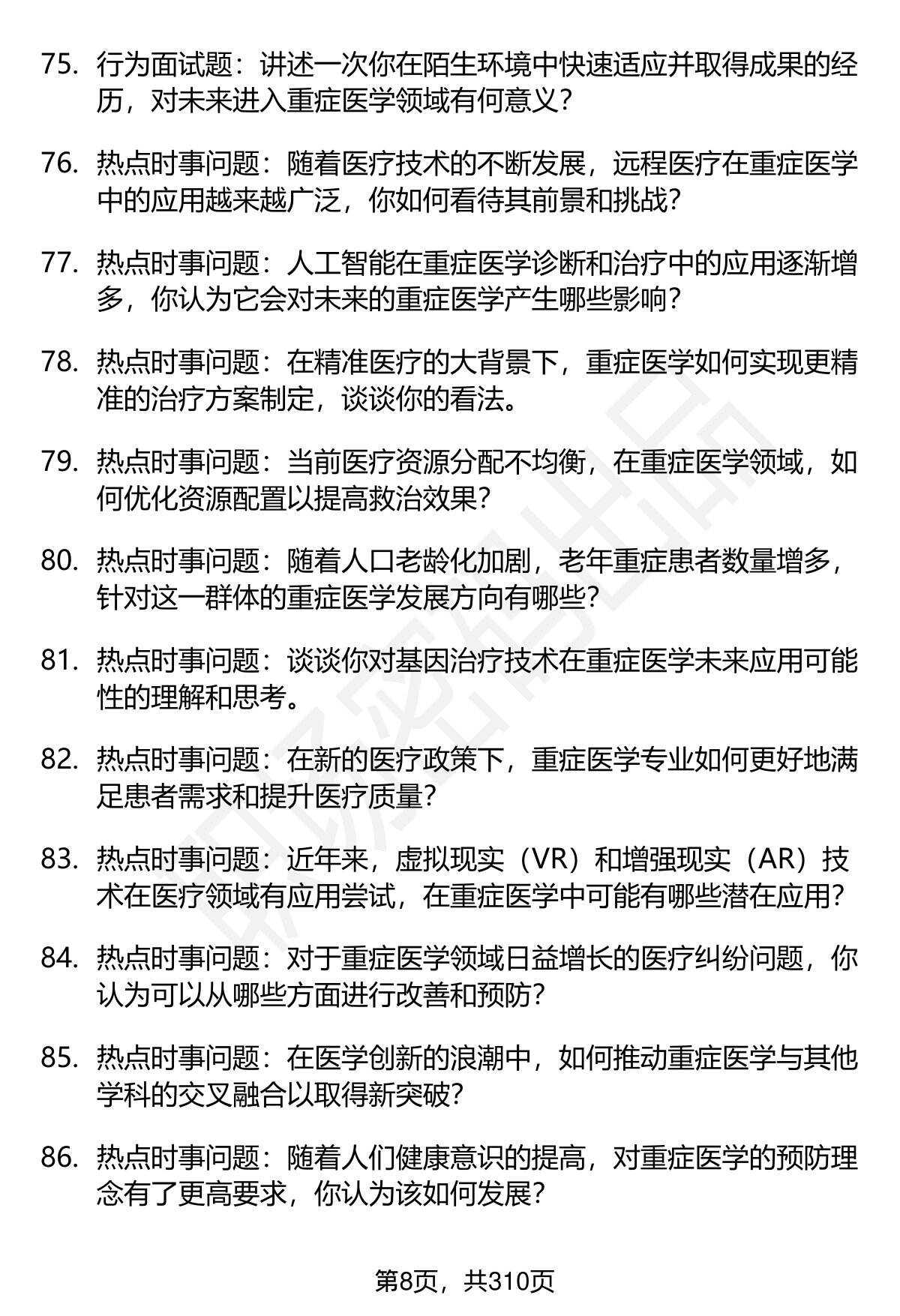 75. 行为面试题：讲述一次你在陌生环境中快速适应并取得成果的经历，对未来进入重症医学领域有何意义？

76. 热点时事问题：随着医疗技术的不断发展，远程医疗在重症医学中的应用越来越广泛，你如何看待其前景和挑战？

77. 热点时事问题：人工智能在重症医学诊断和治疗中的应用逐渐增多，你认为它会对未来的重症医学产生哪些影响？

78. 热点时事问题：在精准医疗的大背景下，重症医学如何实现更精准的治疗方案制定，谈谈你的看法。

79. 热点时事问题：当前医疗资源分配不均衡，在重症医学领域，如何优化资源配置以提高救治效果？

80. 热点时事问题：随着人口老龄化加剧，老年重症患者数量增多，针对这一群体的重症医学发展方向有哪些？

81. 热点时事问题：谈谈你对基因治疗技术在重症医学未来应用可能性的理解和思考。

82. 热点时事问题：在新的医疗政策下，重症医学专业如何更好地满足患者需求和提升医疗质量？

83. 热点时事问题：近年来，虚拟现实（VR）和增强现实（AR）技术在医疗领域有应用尝试，在重症医学中可能有哪些潜在应用？

84. 热点时事问题：对于重症医学领域日益增长的医疗纠纷问题，你认为可以从哪些方面进行改善和预防？

85. 热点时事问题：在医学创新的浪潮中，如何推动重症医学与其他学科的交叉融合以取得新突破？

86. 热点时事问题：随着人们健康意识的提高，对重症医学的预防理念有了更高要求，你认为该如何发展？

第8页，共310页